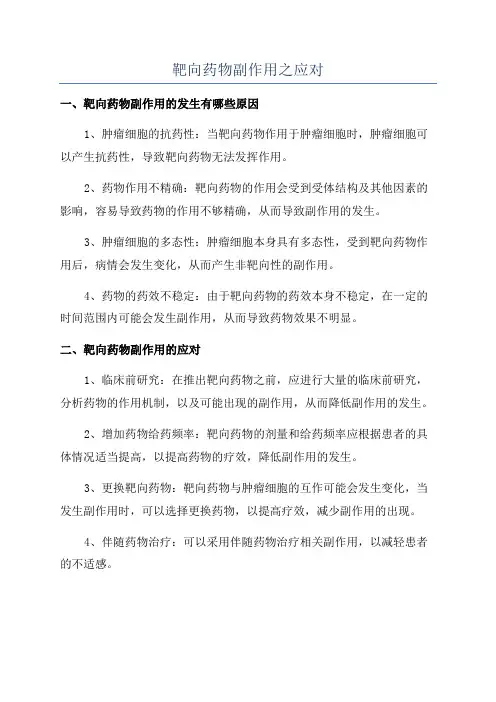 靶向药物副作用之应对

一、靶向药物副作用的发生有哪些原因

1、肿瘤细胞的抗药性：当靶向药物作用于肿瘤细胞时，肿瘤细胞可以产生抗药性，导致靶向药物无法发挥作用。

2、药物作用不精确：靶向药物的作用会受到受体结构及其他因素的影响，容易导致药物的作用不够精确，从而导致副作用的发生。

3、肿瘤细胞的多态性：肿瘤细胞本身具有多态性，受到靶向药物作用后，病情会发生变化，从而产生非靶向性的副作用。

4、药物的药效不稳定：由于靶向药物的药效本身不稳定，在一定的时间范围内可能会发生副作用，从而导致药物效果不明显。

二、靶向药物副作用的应对

1、临床前研究：在推出靶向药物之前，应进行大量的临床前研究，分析药物的作用机制，以及可能出现的副作用，从而降低副作用的发生。

2、增加药物给药频率：靶向药物的剂量和给药频率应根据患者的具体情况适当提高，以提高药物的疗效，降低副作用的发生。

3、更换靶向药物：靶向药物与肿瘤细胞的互作可能会发生变化，当发生副作用时，可以选择更换药物，以提高疗效，减少副作用的出现。

4、伴随药物治疗：可以采用伴随药物治疗相关副作用，以减轻患者的不适感。